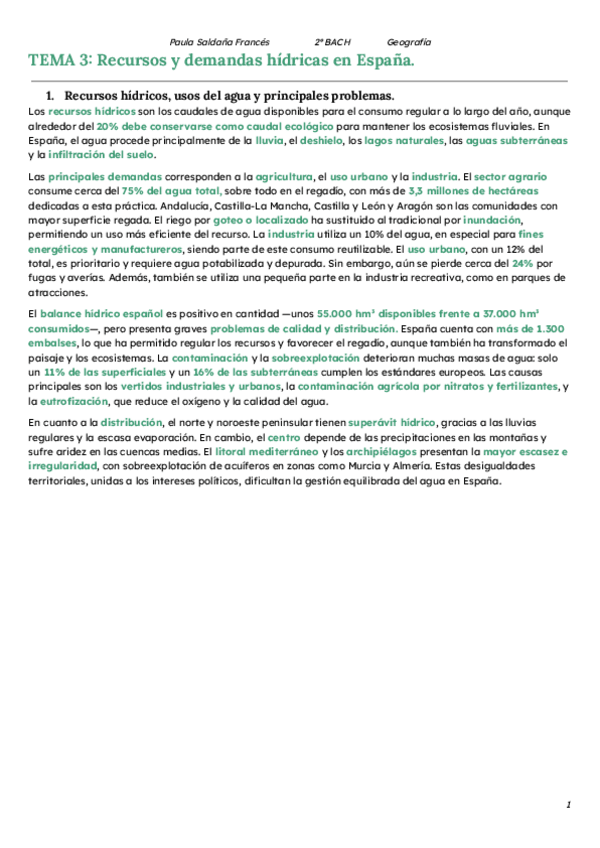 Paula Saldaña Francés 2º BACH Geografía

TEMA 3: Recursos y demandas hídricas en España.

1. Recursos hídricos, usos del agua y principales problemas.

Los recursos hídricos son los caudales de agua disponibles para el consumo regular a lo largo del año, aunque alrededor del 20% debe conservarse como caudal ecológico para mantener los ecosistemas fluviales. En España, el agua procede principalmente de la lluvia, el deshielo, los lagos naturales, las aguas subterráneas y la infiltración del suelo.

Las principales demandas corresponden a la agricultura, el uso urbano y la industria. El sector agrario consume cerca del 75% del agua total, sobre todo en el regadío, con más de 3,3 millones de hectáreas dedicadas a esta práctica. Andalucía, Castilla-La Mancha, Castilla y León y Aragón son las comunidades con mayor superficie regada. El riego por goteo o localizado ha sustituido al tradicional por inundación, permitiendo un uso más eficiente del recurso. La industria utiliza un 10% del agua, en especial para fines energéticos y manufactureros, siendo parte de este consumo reutilizable. El uso urbano, con un 12% del total, es prioritario y requiere agua potabilizada y depurada. Sin embargo, aún se pierde cerca del 24% por fugas y averías. Además, también se utiliza una pequeña parte en la industria recreativa, como en parques de atracciones.

El balance hídrico español es positivo en cantidad —unos 55.000 hm³ disponibles frente a 37.000 hm³ consumidos—, pero presenta graves problemas de calidad y distribución. España cuenta con más de 1.300 embalses, lo que ha permitido regular los recursos y favorecer el regadío, aunque también ha transformado el paisaje y los ecosistemas. La contaminación y la sobreexplotación deterioran muchas masas de agua: solo un 11% de las superficiales y un 16% de las subterráneas cumplen los estándares europeos. Las causas principales son los vertidos industriales y urbanos, la contaminación agrícola por nitratos y fertilizantes, y la eutrofización, que reduce el oxígeno y la calidad del agua.

En cuanto a la distribución, el norte y noroeste peninsular tienen superávit hídrico, gracias a las lluvias regulares y la escasa evaporación. En cambio, el centro depende de las precipitaciones en las montañas y sufre aridez en las cuencas medias. El litoral mediterráneo y los archipiélagos presentan la mayor escasez e irregularidad, con sobreexplotación de acuíferos en zonas como Murcia y Almería. Estas desigualdades territoriales, unidas a los intereses políticos, dificultan la gestión equilibrada del agua en España.

1